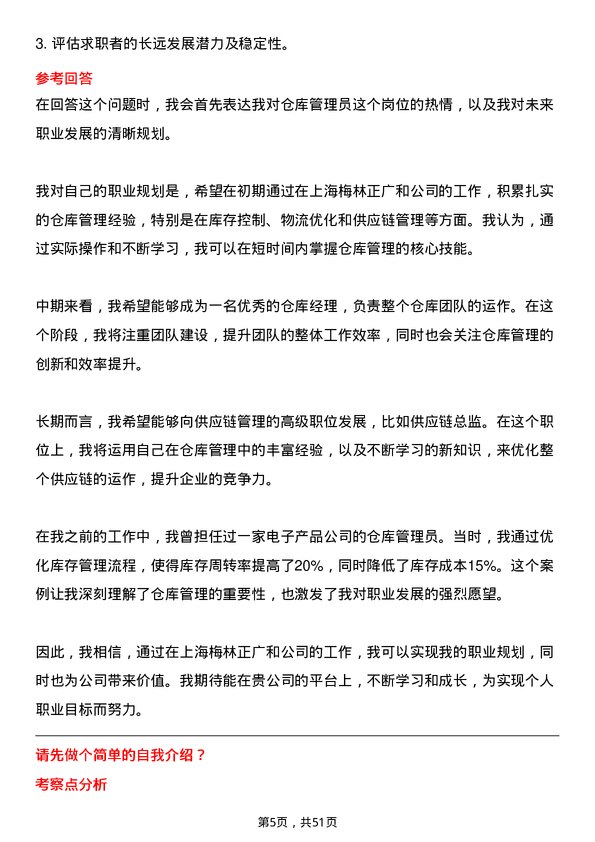 3. 评估求职者的长远发展潜力及稳定性。

参考回答

在回答这个问题时，我会首先表达我对仓库管理员这个岗位的热情，以及我对未来职业发展的清晰规划。

我对自己的职业规划是，希望在初期通过在上海梅林正广和公司的工作，积累扎实的仓库管理经验，特别是在库存控制、物流优化和供应链管理等方面。我认为，通过实际操作和不断学习，我可以在短时间内掌握仓库管理的核心技能。

中期来看，我希望能够成为一名优秀的仓库经理，负责整个仓库团队的运作。在这个阶段，我将注重团队建设，提升团队的整体工作效率，同时也会关注仓库管理的创新和效率提升。

长期而言，我希望能够向供应链管理的高级职位发展，比如供应链总监。在这个职位上，我将运用自己在仓库管理中的丰富经验，以及不断学习的新知识，来优化整个供应链的运作，提升企业的竞争力。

在我之前的工作中，我曾担任过一家电子产品公司的仓库管理员。当时，我通过优化库存管理流程，使得库存周转率提高了20%，同时降低了库存成本15%。这个案例让我深刻理解了仓库管理的重要性，也激发了我对职业发展的强烈愿望。

因此，我相信，通过在上海梅林正广和公司的工作，我可以实现我的职业规划，同时也为公司带来价值。我期待能在贵公司的平台上，不断学习和成长，为实现个人职业目标而努力。

请先做个简单的自我介绍？

考察点分析

第5页，共51页